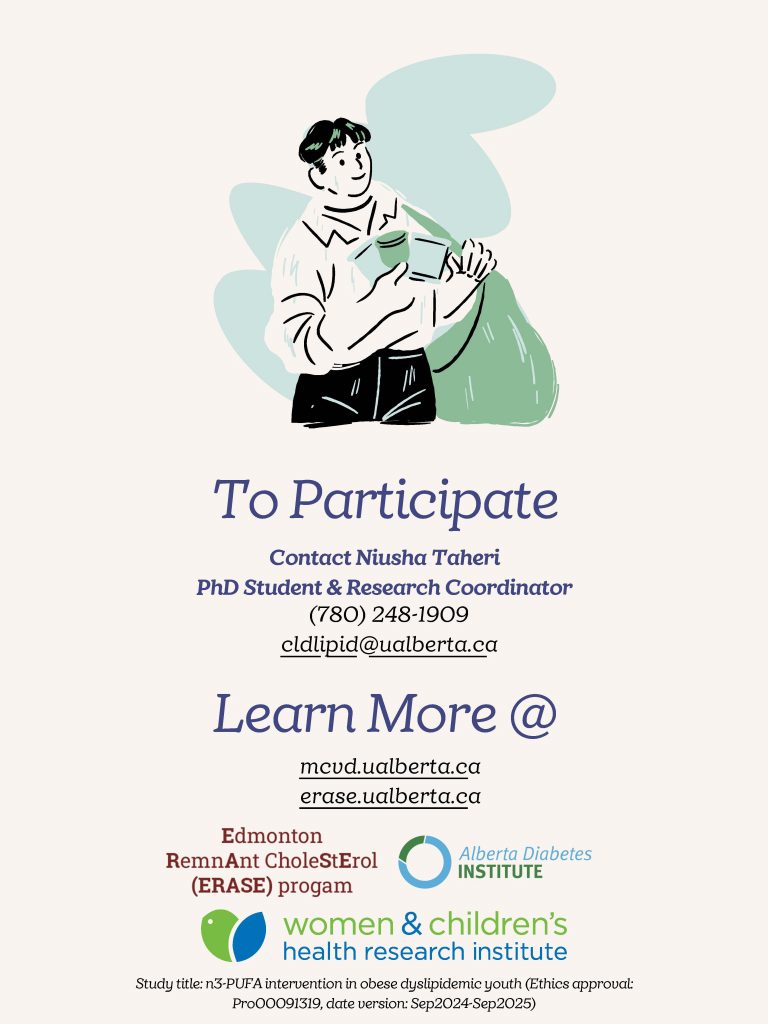 To Participate

Contact Niusha Taheri
PhD Student & Research Coordinator
(780) 248-1909
cldlipid@ualberta.ca

Learn More @

mcvd.ualberta.ca
erase.ualberta.ca

Edmonton RemnAnt CholeStErol (ERASE) progam

Alberta Diabetes INSTITUTE

women & children's health research institute

Study title: n3-PUFA intervention in obese dyslipidemic youth (Ethics approval: Pro00091319, date version: Sep2024-Sep2025)